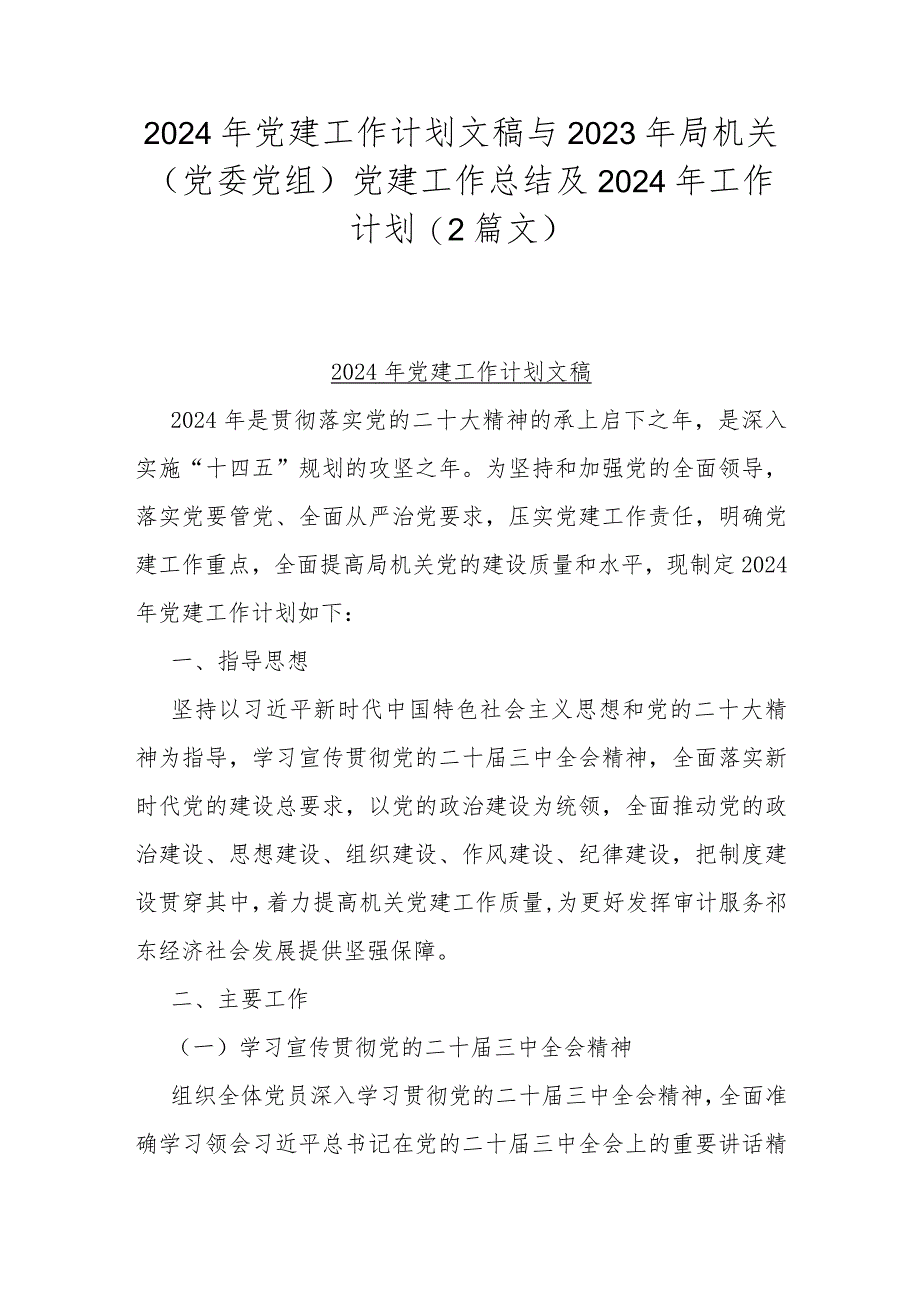 2024年党建工作计划文稿与2023年局机关（党委党组）党建工作总结及2024年工作计划（2篇文）

2024年党建工作计划文稿

2024年是贯彻落实党的二十大精神的承上启下之年，是深入实施“十四五”规划的攻坚之年。为坚持和加强党的全面领导，落实党要管党、全面从严治党要求，压实党建工作责任，明确党建工作重点，全面提高局机关党的建设质量和水平，现制定2024年党建工作计划如下：

一、指导思想

坚持以习近平新时代中国特色社会主义思想和党的二十大精神为指导，学习宣传贯彻党的二十届三中全会精神，全面落实新时代党的建设总要求，以党的政治建设为统领，全面推动党的政治建设、思想建设、组织建设、作风建设、纪律建设，把制度建设贯穿其中，着力提高机关党建工作质量，为更好发挥审计服务祁东经济社会发展提供坚强保障。

二、主要工作

（一）学习宣传贯彻党的二十届三中全会精神

组织全体党员深入学习贯彻党的二十届三中全会精神，全面准确学习领会习近平总书记在党的二十届三中全会上的重要讲话精